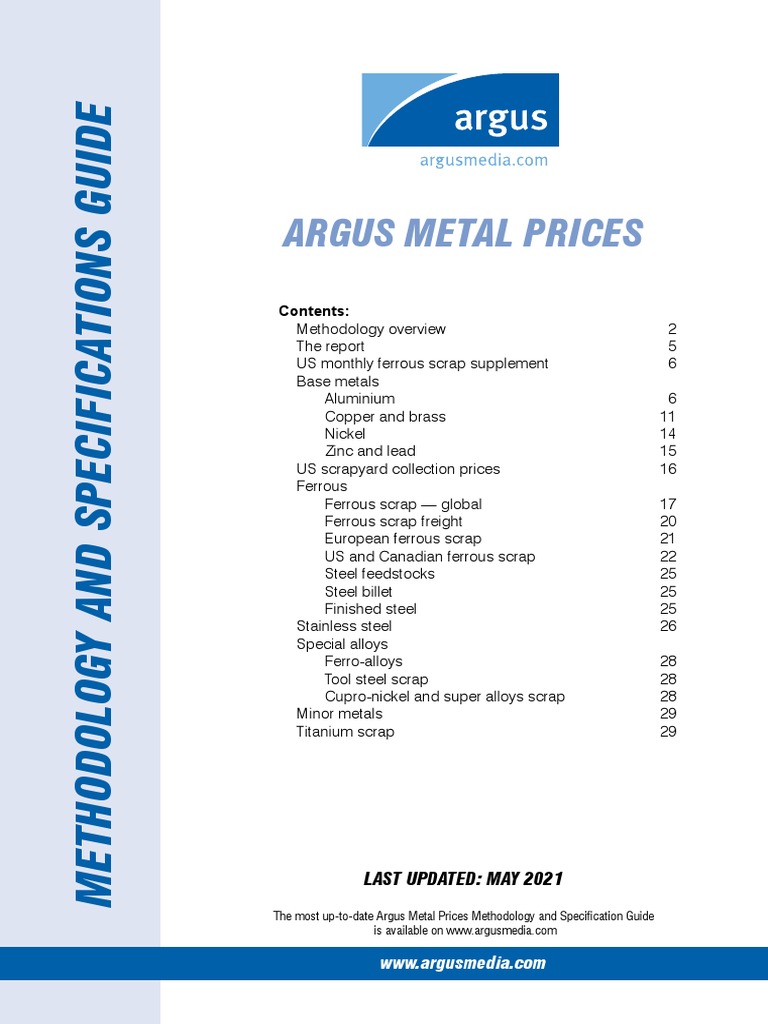 METHODOLOGY AND SPECIFICATIONS GUIDE

argus
argusmedia.com

ARGUS METAL PRICES

Contents:
Methodology overview 2
The report 5
US monthly ferrous scrap supplement 6
Base metals
Aluminium 6
Copper and brass 11
Nickel 14
Zinc and lead 15
US scrapyard collection prices 16
Ferrous
Ferrous scrap — global 17
Ferrous scrap freight 20
European ferrous scrap 21
US and Canadian ferrous scrap 22
Steel feedstocks 25
Steel billet 25
Finished steel 25
Stainless steel 26
Special alloys
Ferro-alloys 28
Tool steel scrap 28
Cupro-nickel and super alloys scrap 28
Minor metals 29
Titanium scrap 29

LAST UPDATED: MAY 2021

The most up-to-date Argus Metal Prices Methodology and Specification Guide is available on www.argusmedia.com

www.argusmedia.com